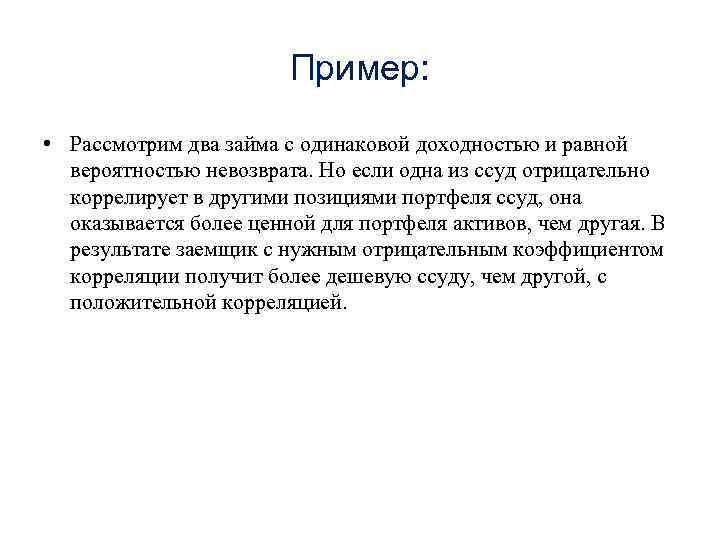 Пример:

• Рассмотрим два займа с одинаковой доходностью и равной вероятностью невозврата. Но если одна из ссуд отрицательно коррелирует в другими позициями портфеля ссуд, она оказывается более ценной для портфеля активов, чем другая. В результате заемщик с нужным отрицательным коэффициентом корреляции получит более дешевую ссуду, чем другой, с положительной корреляцией.